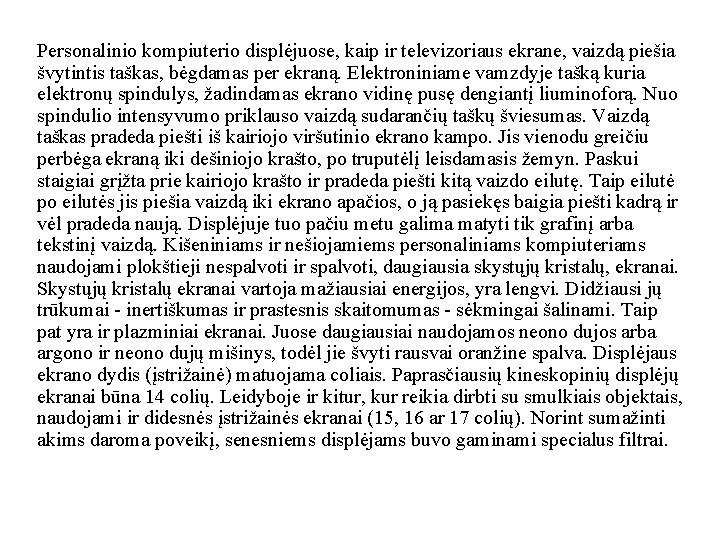 Personalinio kompiuterio displėjuose, kaip ir televizoriaus ekrane, vaizdą piešia švytintis taškas, bėgdamas per ekraną. Elektroniniame vamzdyje tašką kuria elektronų spindulys, žadindamas ekrano vidinę pusę dengiantį liuminoforą. Nuo spindulio intensyvumo priklauso vaizdą sudarančių taškų šviesumas. Vaizdą taškas pradeda piešti iš kairiojo viršutinio ekrano kampo. Jis vienodu greičiu perbėga ekraną iki dešiniojo krašto, po truputėlį leisdamasis žemyn. Paskui staigiai grįžta prie kairiojo krašto ir pradeda piešti kitą vaizdo eilutę. Taip eilutė po eilutės jis piešia vaizdą iki ekrano apačios, o ją pasiekęs baigia piešti kadrą ir vėl pradeda naują. Displėjuje tuo pačiu metu galima matyti tik grafinį arba tekstinį vaizdą. Kišeniniams ir nešiojamiems personaliniams kompiuteriams naudojami plokštieji nespalvoti ir spalvoti, daugiausia skystųjų kristalų, ekranai. Skystųjų kristalų ekranai vartoja mažiausiai energijos, yra lengvi. Didžiausi jų trūkumai - inertiškumas ir prastesnis skaitomumas - sėkmingai šalinami. Taip pat yra ir plazminiai ekranai. Juose daugiausiai naudojamos neono dujos arba argono ir neono dujų mišinys, todėl jie švyti rausvai oranžine spalva. Displėjaus ekrano dydis (įstrižainė) matuojama coliais. Paprasčiausių kineskopinių displėjų ekranai būna 14 colių. Leidyboje ir kitur, kur reikia dirbti su smulkiais objektais, naudojami ir didesnės įstrižainės ekranai (15, 16 ar 17 colių). Norint sumažinti akims daroma poveikį, senesniems displėjams buvo gaminami specialus filtrai.